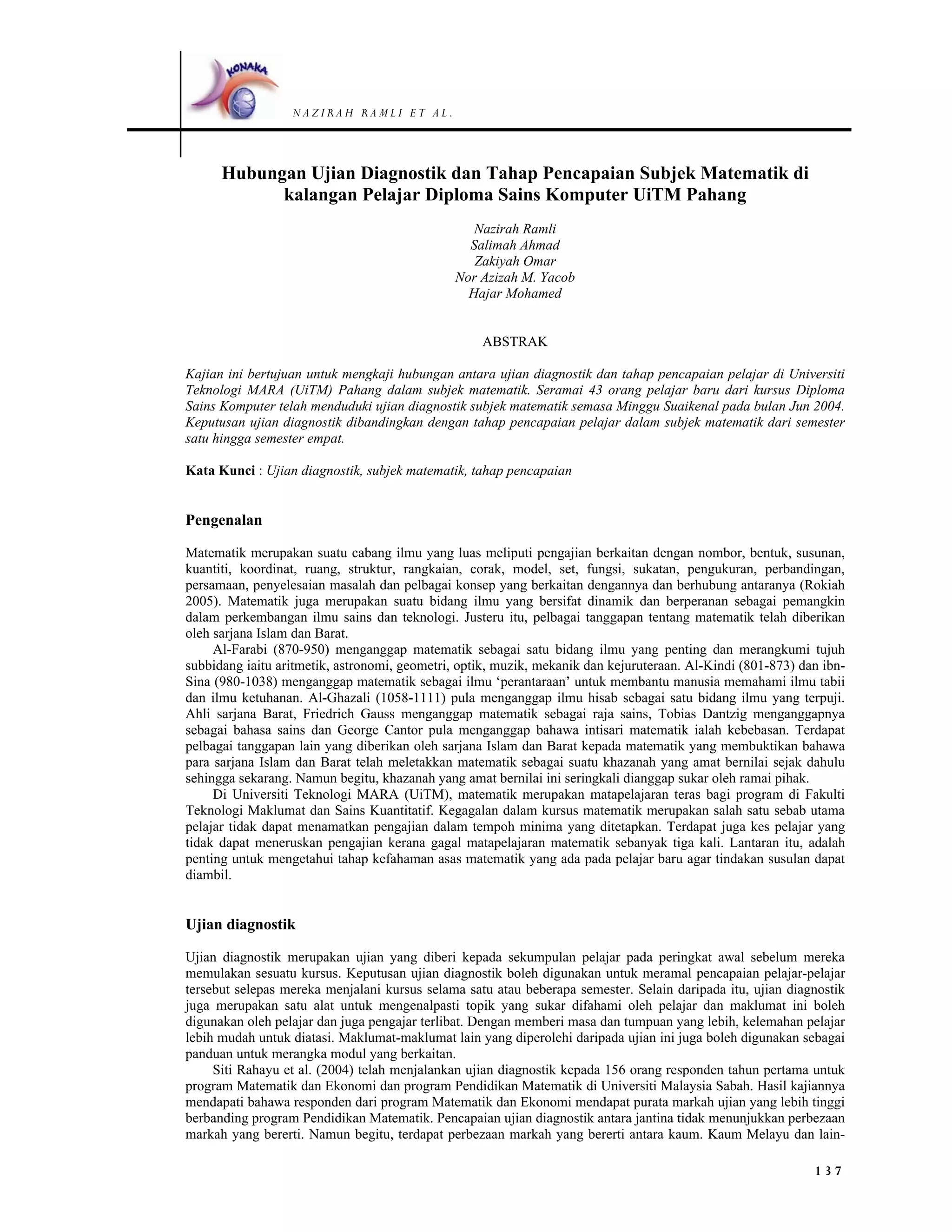 KONAKA

NAZIRAH RAMLI ET AL.

Hubungan Ujian Diagnostik dan Tahap Pencapaian Subjek Matematik di kalangan Pelajar Diploma Sains Komputer UiTM Pahang

Nazirah Ramli
Salimah Ahmad
Zakiyah Omar
Nor Azizah M. Yacob
Hajar Mohamed

ABSTRAK

Kajian ini bertujuan untuk mengkaji hubungan antara ujian diagnostik dan tahap pencapaian pelajar di Universiti Teknologi MARA (UiTM) Pahang dalam subjek matematik. Seramai 43 orang pelajar baru dari kursus Diploma Sains Komputer telah menduduki ujian diagnostik subjek matematik semasa Minggu Suaikenal pada bulan Jun 2004. Keputusan ujian diagnostik dibandingkan dengan tahap pencapaian pelajar dalam subjek matematik dari semester satu hingga semester empat.

Kata Kunci : Ujian diagnostik, subjek matematik, tahap pencapaian

Pengenalan

Matematik merupakan suatu cabang ilmu yang luas meliputi pengajian berkaitan dengan nombor, bentuk, susunan, kuantiti, koordinat, ruang, struktur, rangkaian, corak, model, set, fungsi, sukatan, pengukuran, perbandingan, persamaan, penyelesaian masalah dan pelbagai konsep yang berkaitan dengannya dan berhubung antaranya (Rokiah 2005). Matematik juga merupakan suatu bidang ilmu yang bersifat dinamik dan berperanan sebagai pemangkin dalam perkembangan ilmu sains dan teknologi. Justeru itu, pelbagai tanggapan tentang matematik telah diberikan oleh sarjana Islam dan Barat.

Al-Farabi (870-950) menganggap matematik sebagai satu bidang ilmu yang penting dan merangkumi tujuh subbidang iaitu aritmetik, astronomi, geometri, optik, muzik, mekanik dan kejuruteraan. Al-Kindi (801-873) dan ibn-Sina (980-1038) menganggap matematik sebagai ilmu ‘perantaraan’ untuk membantu manusia memahami ilmu tabii dan ilmu ketuhanan. Al-Ghazali (1058-1111) pula menganggap ilmu hisab sebagai satu bidang ilmu yang terpuji. Ahli sarjana Barat, Friedrich Gauss menganggap matematik sebagai raja sains, Tobias Dantzig menganggapnya sebagai bahasa sains dan George Cantor pula menganggap bahawa intisari matematik ialah kebebasan. Terdapat pelbagai tanggapan lain yang diberikan oleh sarjana Islam dan Barat kepada matematik yang membuktikan bahawa para sarjana Islam dan Barat telah meletakkan matematik sebagai suatu khazanah yang amat bernilai sejak dahulu sehingga sekarang. Namun begitu, khazanah yang amat bernilai ini seringkali dianggap sukar oleh ramai pihak.

Di Universiti Teknologi MARA (UiTM), matematik merupakan matapelajaran teras bagi program di Fakulti Teknologi Maklumat dan Sains Kuantitatif. Kegagalan dalam kursus matematik merupakan salah satu sebab utama pelajar tidak dapat menamatkan pengajian dalam tempoh minima yang ditetapkan. Terdapat juga kes pelajar yang tidak dapat meneruskan pengajian kerana gagal matapelajaran matematik sebanyak tiga kali. Lantaran itu, adalah penting untuk mengetahui tahap kefahaman asas matematik yang ada pada pelajar baru agar tindakan susulan dapat diambil.

Ujian diagnostik

Ujian diagnostik merupakan ujian yang diberi kepada sekumpulan pelajar pada peringkat awal sebelum mereka memulakan sesuatu kursus. Keputusan ujian diagnostik boleh digunakan untuk meramal pencapaian pelajar-pelajar tersebut selepas mereka menjalani kursus selama satu atau beberapa semester. Selain daripada itu, ujian diagnostik juga merupakan satu alat untuk mengenalpasti topik yang sukar difahami oleh pelajar dan maklumat ini boleh digunakan oleh pelajar dan juga pengajar terlibat. Dengan memberi masa dan tumpuan yang lebih, kelemahan pelajar lebih mudah untuk diatasi. Maklumat-maklumat lain yang diperolehi daripada ujian ini juga boleh digunakan sebagai panduan untuk merangka modul yang berkaitan.

Siti Rahayu et al. (2004) telah menjalankan ujian diagnostik kepada 156 orang responden tahun pertama untuk program Matematik dan Ekonomi dan program Pendidikan Matematik di Universiti Malaysia Sabah. Hasil kajiannya mendapati bahawa responden dari program Matematik dan Ekonomi mendapat purata markah ujian yang lebih tinggi berbanding program Pendidikan Matematik. Pencapaian ujian diagnostik antara jantina tidak menunjukkan perbezaan markah yang bererti. Namun begitu, terdapat perbezaan markah yang bererti antara kaum. Kaum Melayu dan lain-

137